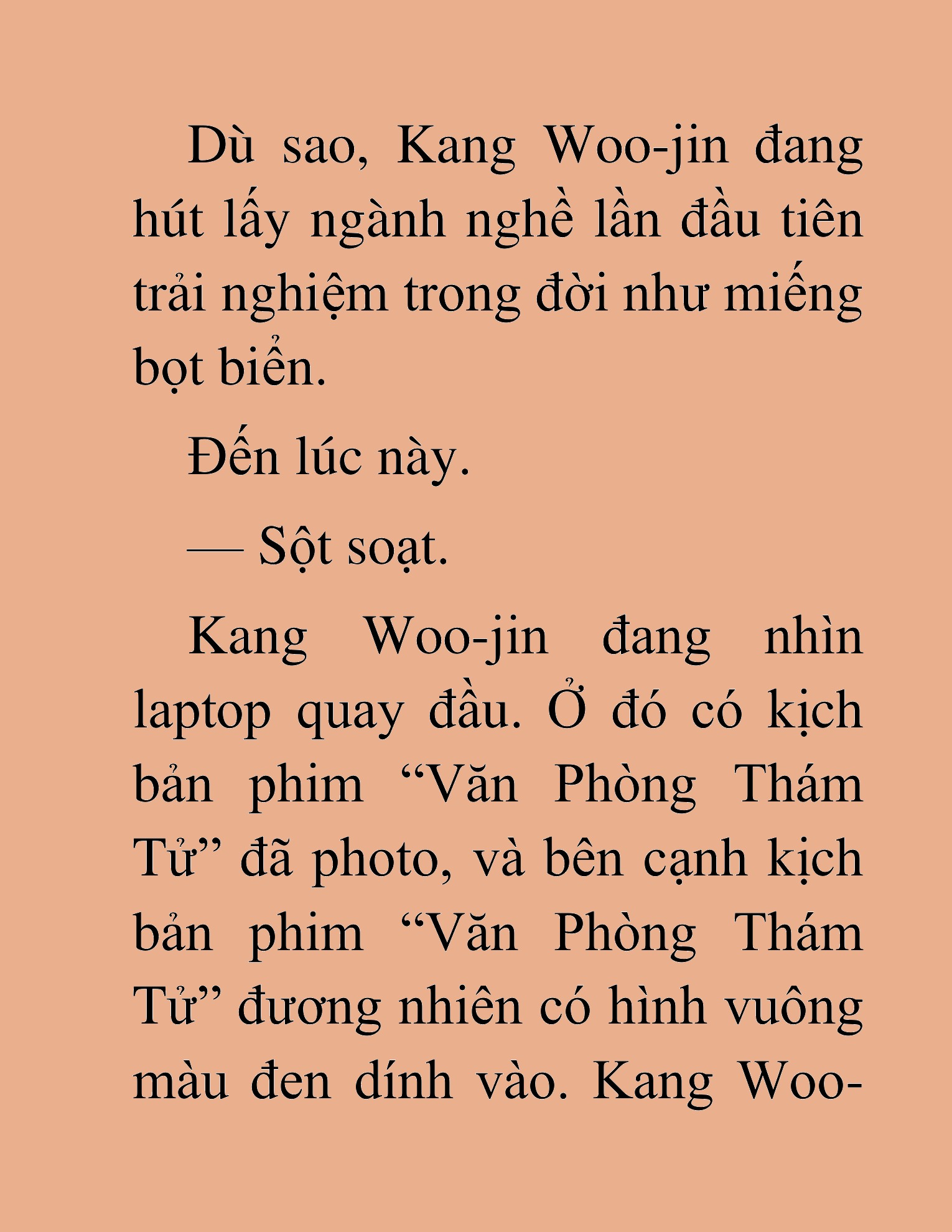 Dù sao, Kang Woo-jin đang hút lấy ngành nghề lần đầu tiên trải nghiệm trong đời như miếng bọt biển.

Đến lúc này.

— Sột soạt.

Kang Woo-jin đang nhìn laptop quay đầu. Ở đó có kịch bản phim “Văn Phòng Thám Tử” đã photo, và bên cạnh kịch bản phim “Văn Phòng Thám Tử” đương nhiên có hình vuông màu đen dính vào. Kang Woo-